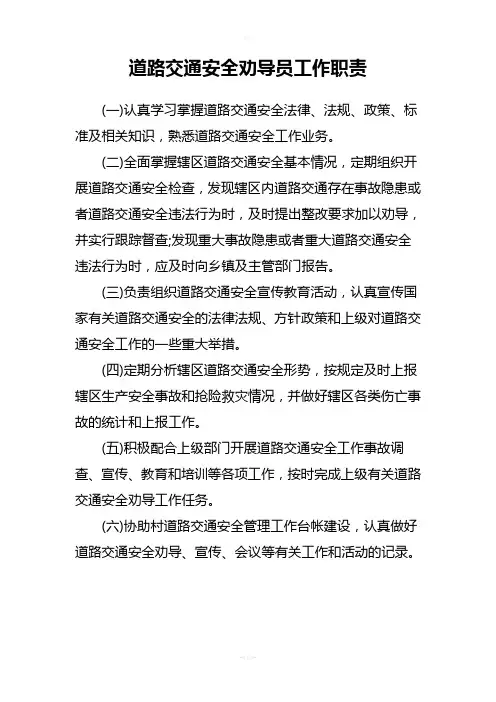 道路交通安全劝导员工作职责

(一)认真学习掌握道路交通安全法律、法规、政策、标准及相关知识，熟悉道路交通安全工作业务。

(二)全面掌握辖区道路交通安全基本情况，定期组织开展道路交通安全检查，发现辖区内道路交通存在事故隐患或者道路交通安全违法行为时，及时提出整改要求加以劝导，并实行跟踪督查;发现重大事故隐患或者重大道路交通安全违法行为时，应及时向乡镇及主管部门报告。

(三)负责组织道路交通安全宣传教育活动，认真宣传国家有关道路交通安全的法律法规、方针政策和上级对道路交通安全工作的一些重大举措。

(四)定期分析辖区道路交通安全形势，按规定及时上报辖区生产安全事故和抢险救灾情况，并做好辖区各类伤亡事故的统计和上报工作。

(五)积极配合上级部门开展道路交通安全工作事故调查、宣传、教育和培训等各项工作，按时完成上级有关道路交通安全劝导工作任务。

(六)协助村道路交通安全管理工作台帐建设，认真做好道路交通安全劝导、宣传、会议等有关工作和活动的记录。